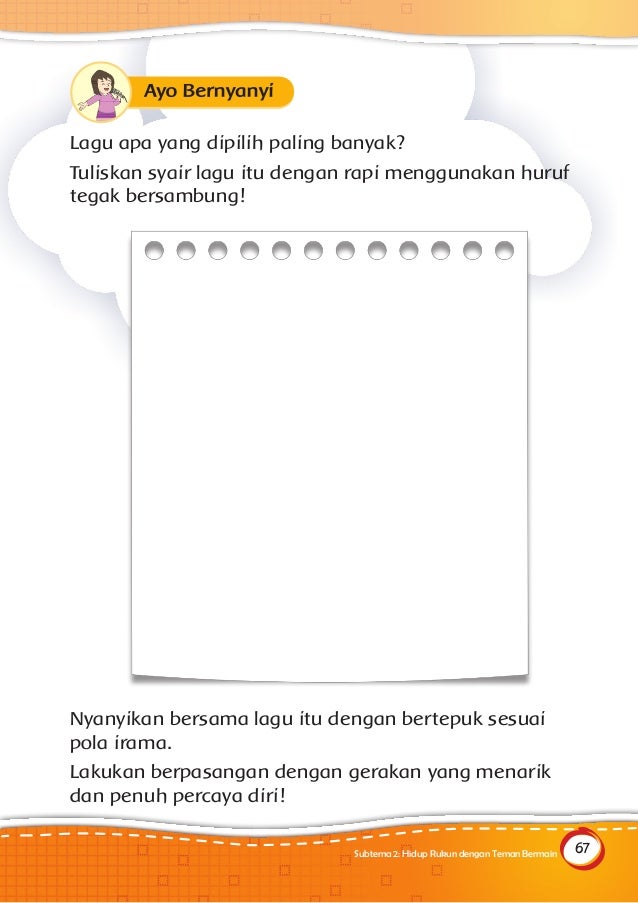 Ayo Bernyanyi

Lagu apa yang dipilih paling banyak?

Tuliskan syair lagu itu dengan rapi menggunakan huruf tegak bersambung!

Nyanyikan bersama lagu itu dengan bertepuk sesuai pola irama.

Lakukan berpasangan dengan gerakan yang menarik dan penuh percaya diri!

Subtema 2: Hidup Rukun dengan Teman Bermain 67